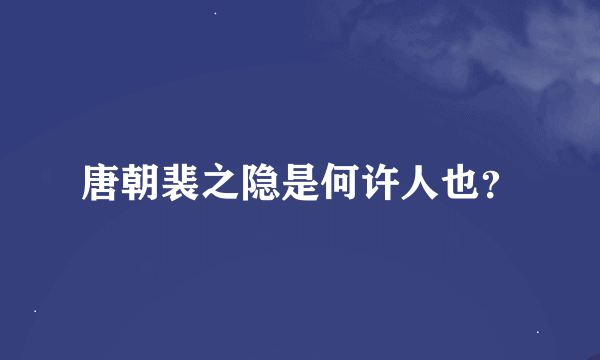 唐朝裴之隐是何许人也?